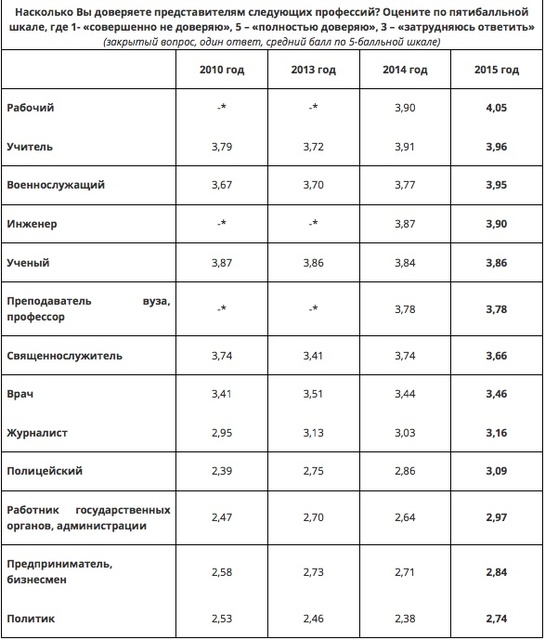 Насколько Вы доверяете представителям следующих профессий? Оцените по пятибалльной шкале, где 1- «совершенно не доверяю», 5 – «полностью доверяю», 3 – «затрудняюсь ответить»
(закрытый вопрос, один ответ, средний балл по 5-балльной шкале)

| | 2010 год | 2013 год | 2014 год | 2015 год |
|---|---|---|---|---|
| Рабочий | -* | -* | 3,90 | 4,05 |
| Учитель | 3,79 | 3,72 | 3,91 | 3,96 |
| Военнослужащий | 3,67 | 3,70 | 3,77 | 3,95 |
| Инженер | -* | -* | 3,87 | 3,90 |
| Ученый | 3,87 | 3,86 | 3,84 | 3,86 |
| Преподаватель вуза, профессор | -* | -* | 3,78 | 3,78 |
| Священнослужитель | 3,74 | 3,41 | 3,74 | 3,66 |
| Врач | 3,41 | 3,51 | 3,44 | 3,46 |
| Журналист | 2,95 | 3,13 | 3,03 | 3,16 |
| Полицейский | 2,39 | 2,75 | 2,86 | 3,09 |
| Работник государственных органов, администрации | 2,47 | 2,70 | 2,64 | 2,97 |
| Предприниматель, бизнесмен | 2,58 | 2,73 | 2,71 | 2,84 |
| Политик | 2,53 | 2,46 | 2,38 | 2,74 |